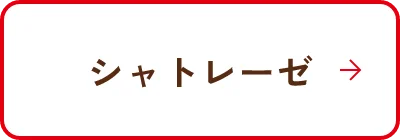 シャトレーゼ →